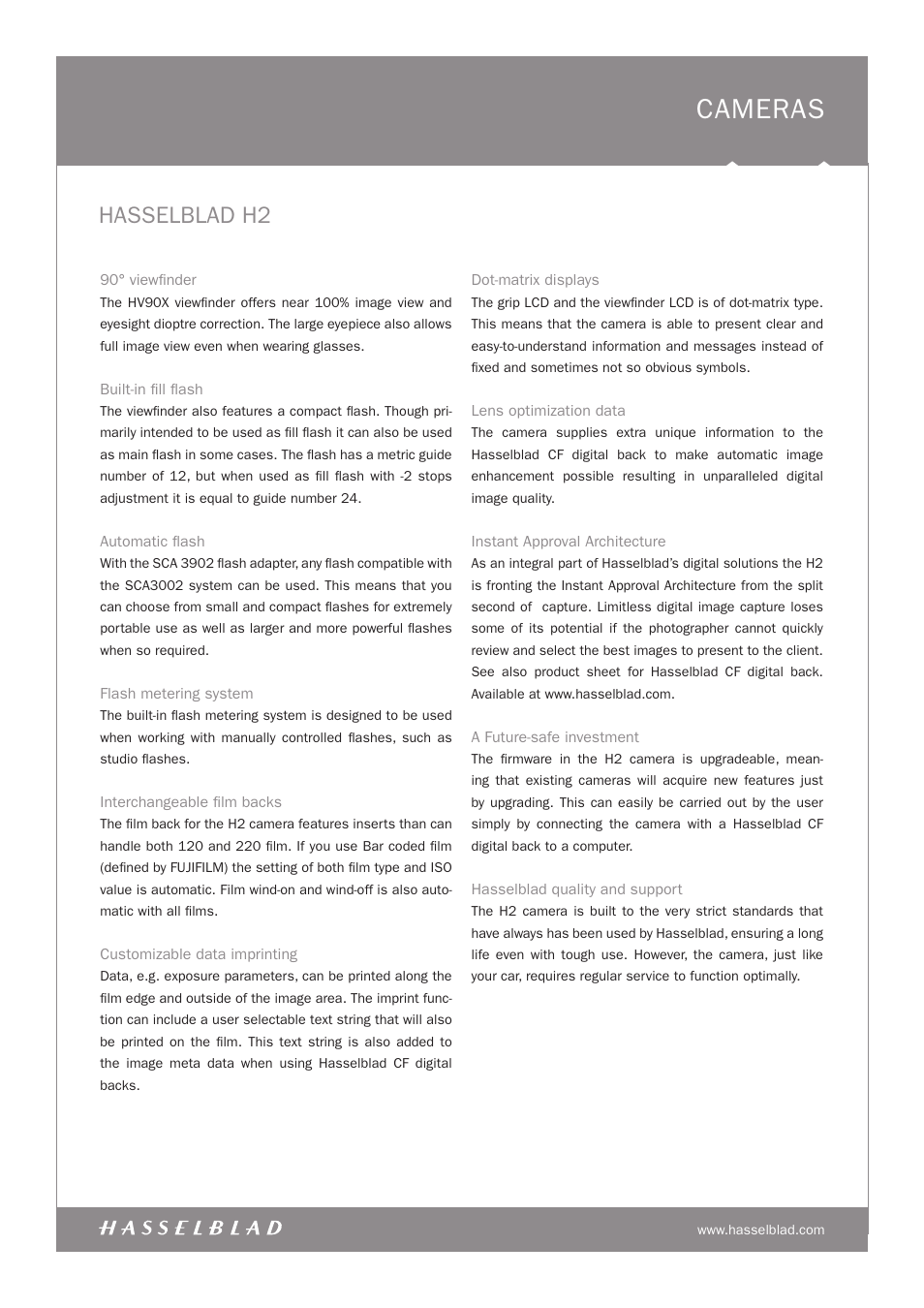 CAMERAS

HASSELBLAD H2

90° viewfinder
The HV90X viewfinder offers near 100% image view and eyesight dioptre correction. The large eyepiece also allows full image view even when wearing glasses.

Built-in fill flash
The viewfinder also features a compact flash. Though primarily intended to be used as fill flash it can also be used as main flash in some cases. The flash has a metric guide number of 12, but when used as fill flash with -2 stops adjustment it is equal to guide number 24.

Automatic flash
With the SCA 3902 flash adapter, any flash compatible with the SCA3002 system can be used. This means that you can choose from small and compact flashes for extremely portable use as well as larger and more powerful flashes when so required.

Flash metering system
The built-in flash metering system is designed to be used when working with manually controlled flashes, such as studio flashes.

Interchangeable film backs
The film back for the H2 camera features inserts than can handle both 120 and 220 film. If you use Bar coded film (defined by FUJIFILM) the setting of both film type and ISO value is automatic. Film wind-on and wind-off is also automatic with all films.

Customizable data imprinting
Data, e.g. exposure parameters, can be printed along the film edge and outside of the image area. The imprint function can include a user selectable text string that will also be printed on the film. This text string is also added to the image meta data when using Hasselblad CF digital backs.

Dot-matrix displays
The grip LCD and the viewfinder LCD is of dot-matrix type. This means that the camera is able to present clear and easy-to-understand information and messages instead of fixed and sometimes not so obvious symbols.

Lens optimization data
The camera supplies extra unique information to the Hasselblad CF digital back to make automatic image enhancement possible resulting in unparalleled digital image quality.

Instant Approval Architecture
As an integral part of Hasselblad's digital solutions the H2 is fronting the Instant Approval Architecture from the split second of capture. Limitless digital image capture loses some of its potential if the photographer cannot quickly review and select the best images to present to the client. See also product sheet for Hasselblad CF digital back. Available at www.hasselblad.com.

A Future-safe investment
The firmware in the H2 camera is upgradeable, meaning that existing cameras will acquire new features just by upgrading. This can easily be carried out by the user simply by connecting the camera with a Hasselblad CF digital back to a computer.

Hasselblad quality and support
The H2 camera is built to the very strict standards that have always has been used by Hasselblad, ensuring a long life even with tough use. However, the camera, just like your car, requires regular service to function optimally.

HASSELBLAD

www.hasselblad.com